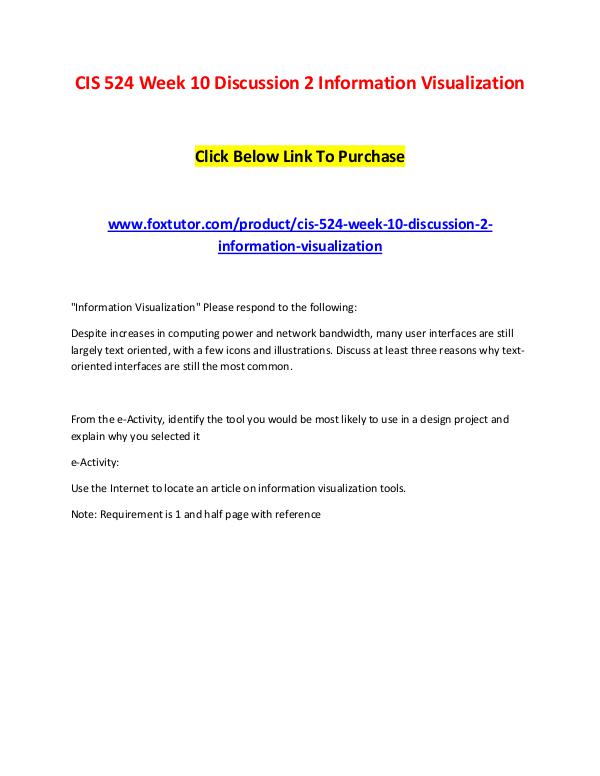 CIS 524 Week 10 Discussion 2 Information Visualization

Click Below Link To Purchase

www.foxtutor.com/product/cis-524-week-10-discussion-2-information-visualization

"Information Visualization" Please respond to the following:

Despite increases in computing power and network bandwidth, many user interfaces are still largely text oriented, with a few icons and illustrations. Discuss at least three reasons why text-oriented interfaces are still the most common.

From the e-Activity, identify the tool you would be most likely to use in a design project and explain why you selected it

e-Activity:

Use the Internet to locate an article on information visualization tools.

Note: Requirement is 1 and half page with reference